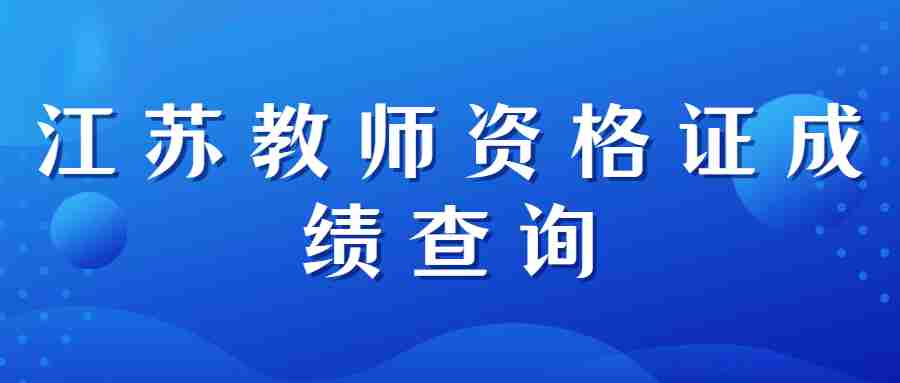 江苏教师资格证成绩查询